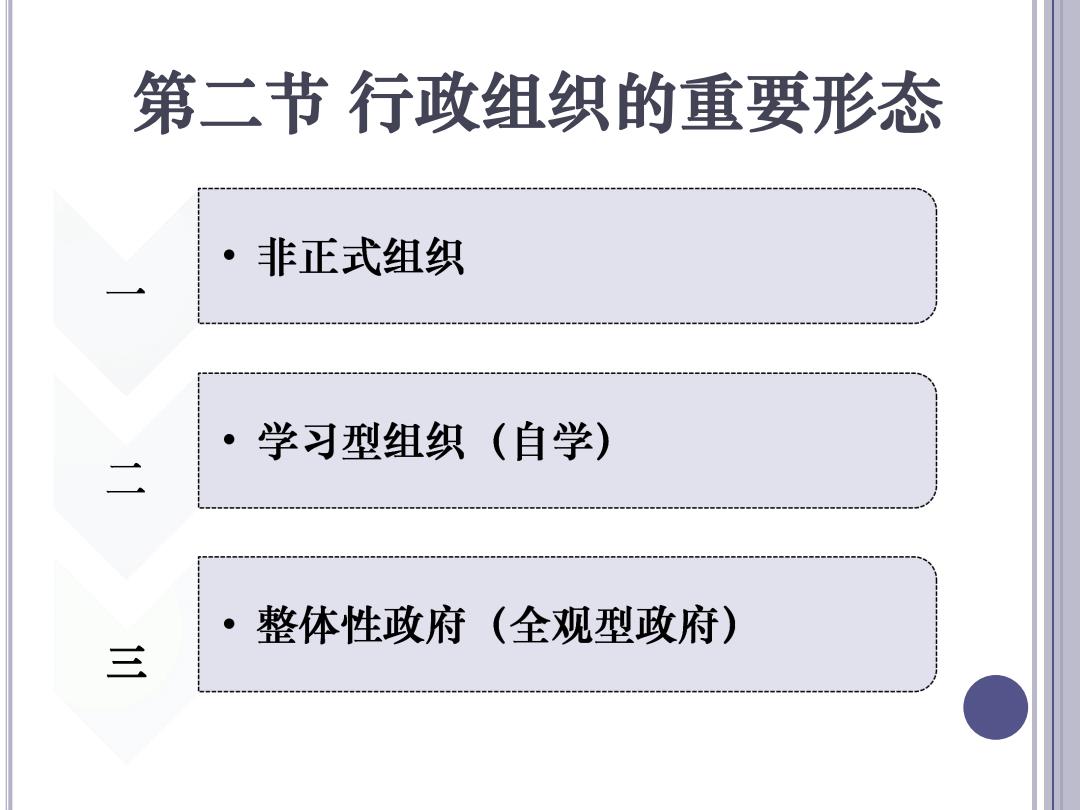 第二节 行政组织的重要形态

一

• 非正式组织

二

• 学习型组织（自学）

三

• 整体性政府（全观型政府）